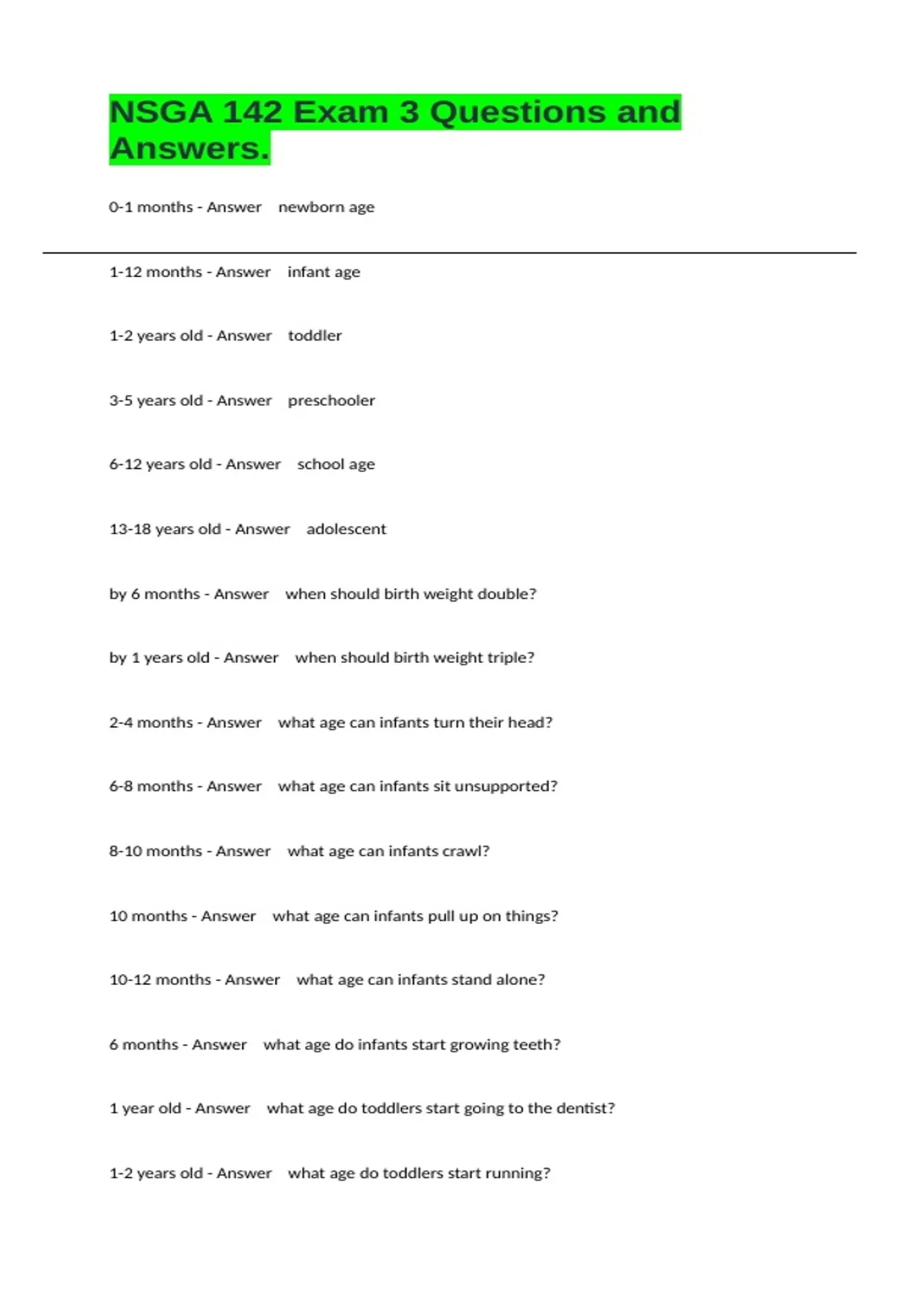 NSGA 142 Exam 3 Questions and Answers.

0-1 months - Answer newborn age

1-12 months - Answer infant age

1-2 years old - Answer toddler

3-5 years old - Answer preschooler

6-12 years old - Answer school age

13-18 years old - Answer adolescent

by 6 months - Answer when should birth weight double?

by 1 years old - Answer when should birth weight triple?

2-4 months - Answer what age can infants turn their head?

6-8 months - Answer what age can infants sit unsupported?

8-10 months - Answer what age can infants crawl?

10 months - Answer what age can infants pull up on things?

10-12 months - Answer what age can infants stand alone?

6 months - Answer what age do infants start growing teeth?

1 year old - Answer what age do toddlers start going to the dentist?

1-2 years old - Answer what age do toddlers start running?